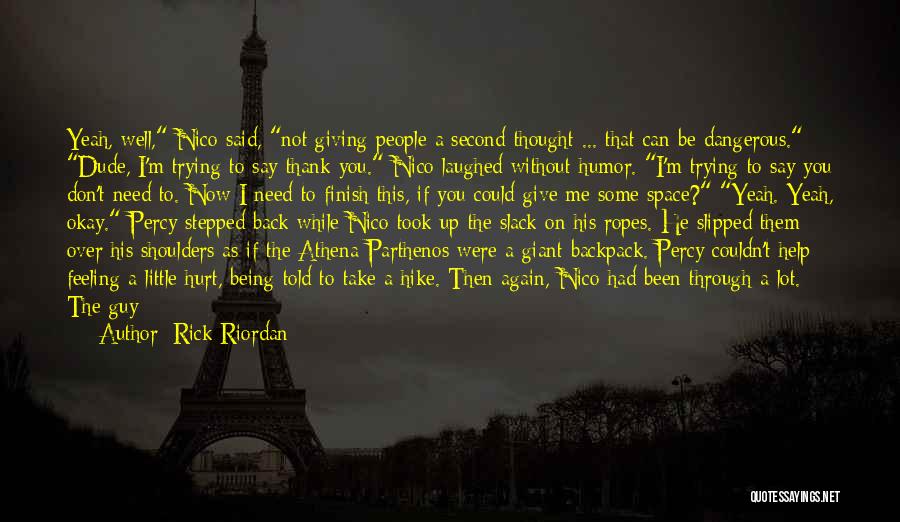 Yeah, well," Nico said, "not giving people a second thought ... that can be dangerous." "Dude, I'm trying to say thank you." Nico laughed without humor. "I'm trying to say you don't need to. Now I need to finish this, if you could give me some space?" "Yeah. Yeah, okay." Percy stepped back while Nico took up the slack on his ropes. He slipped them over his shoulders as if the Athena Parthenos were a giant backpack. Percy couldn't help feeling a little hurt, being told to take a hike. Then again, Nico had been through a lot. The guy

Author: Rick Riordan

QUOTESSAYINGS.NET